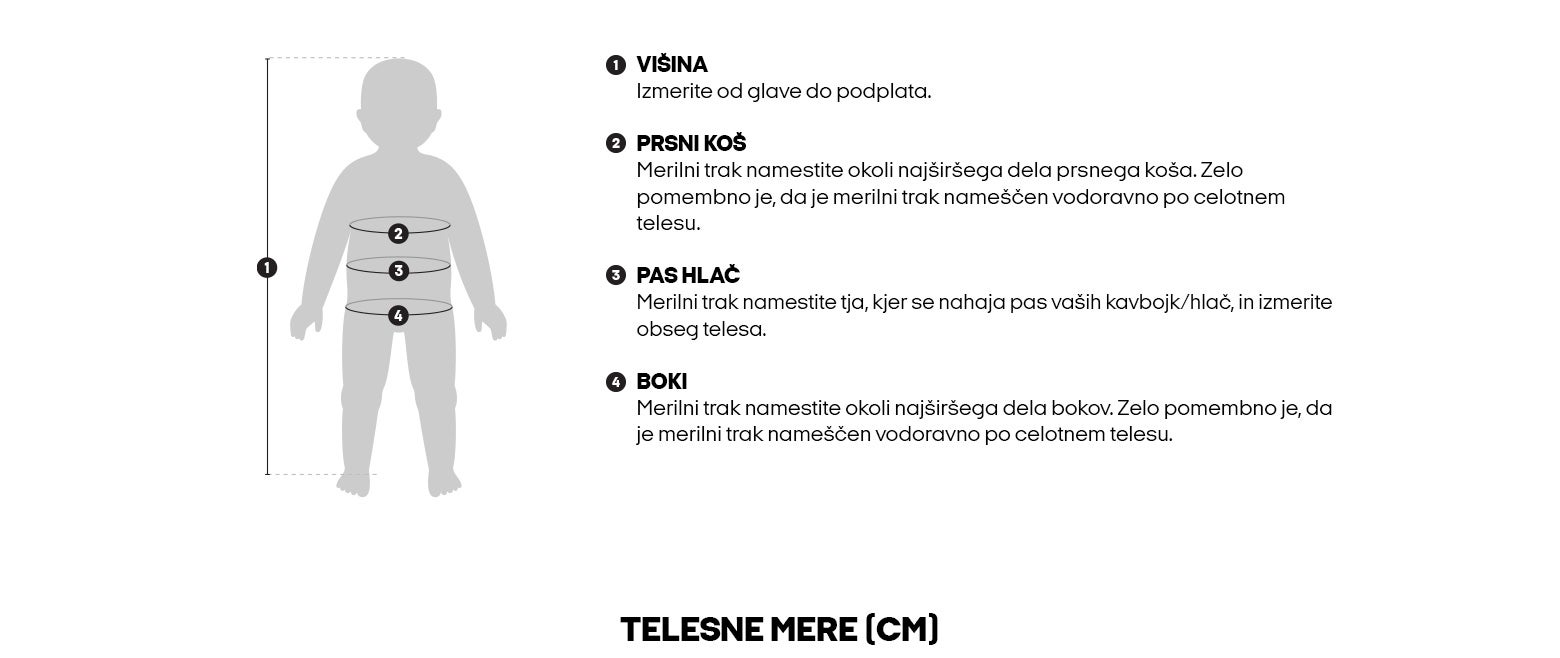 1
2
3
4

1 VIŠINA
Izmerite od glave do podplata.

2 PRSNI KOŠ
Merilni trak namestite okoli najširšega dela prsnega koša. Zelo pomembno je, da je merilni trak nameščen vodoravno po celotnem telesu.

3 PAS HLAČ
Merilni trak namestite tja, kjer se nahaja pas vaših kavbojk/hlač, in izmerite obseg telesa.

4 BOKI
Merilni trak namestite okoli najširšega dela bokov. Zelo pomembno je, da je merilni trak nameščen vodoravno po celotnem telesu.

TELESNE MERE (CM)